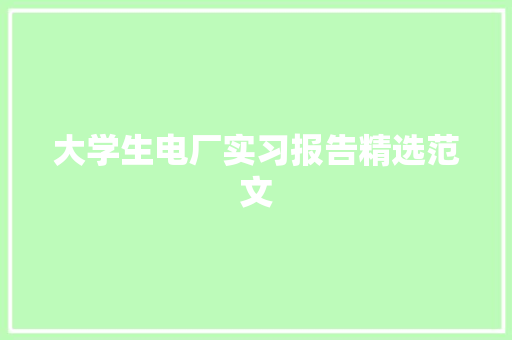 大学生电厂实习报告精选范文